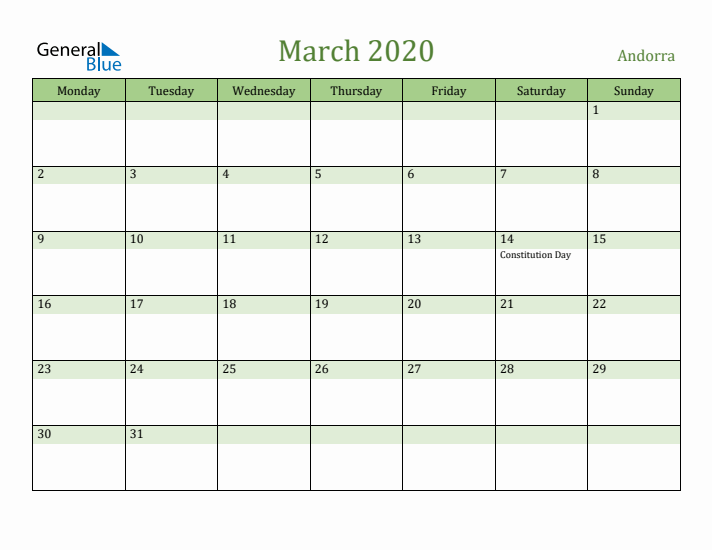 General Blue

March 2020

Andorra

| Monday | Tuesday | Wednesday | Thursday | Friday | Saturday | Sunday |
|---|---|---|---|---|---|---|
| | | | | | | 1 |
| 2 | 3 | 4 | 5 | 6 | 7 | 8 |
| 9 | 10 | 11 | 12 | 13 | 14 Constitution Day | 15 |
| 16 | 17 | 18 | 19 | 20 | 21 | 22 |
| 23 | 24 | 25 | 26 | 27 | 28 | 29 |
| 30 | 31 | | | | | |